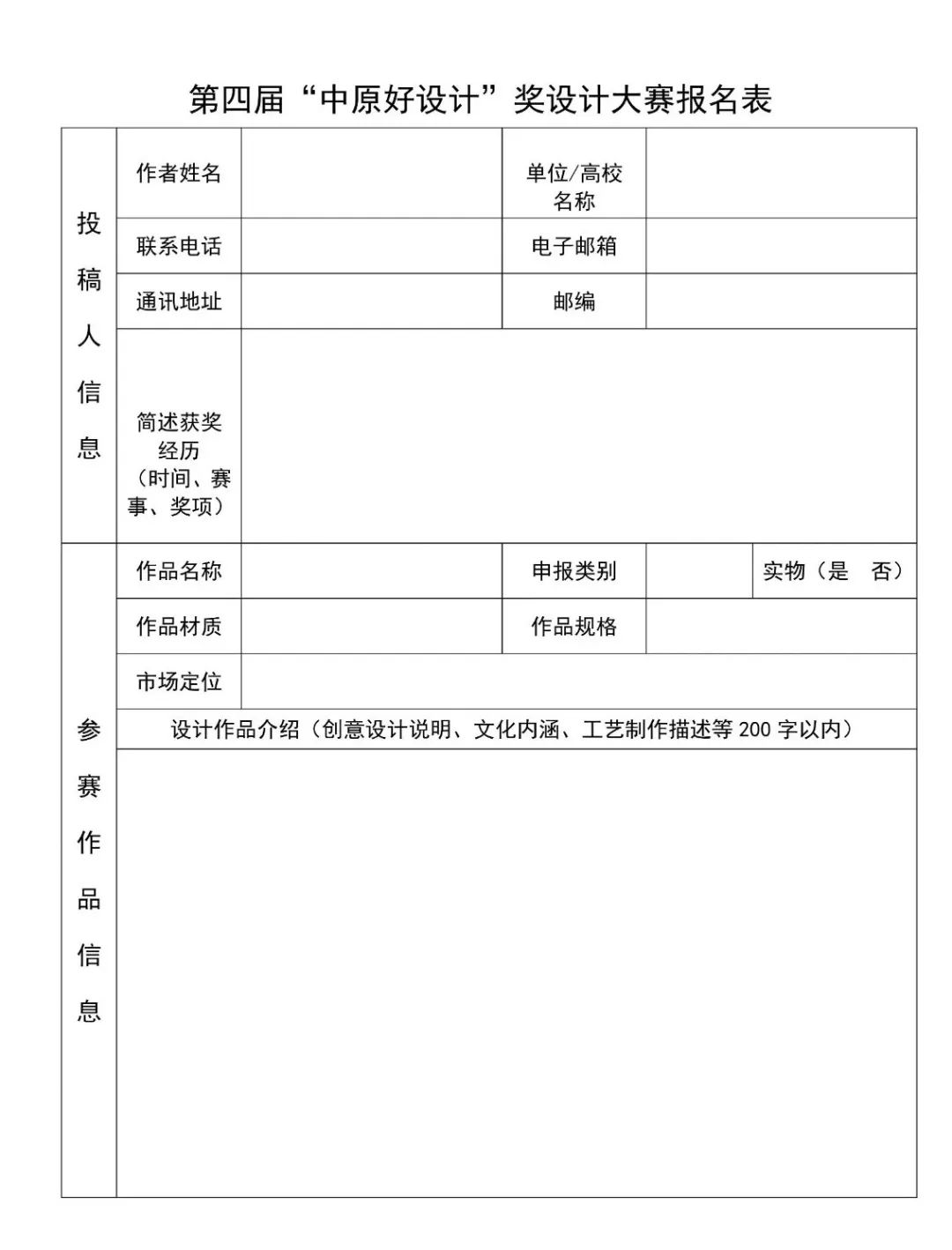 第四届“中原好设计”奖设计大赛报名表

投稿人信息

作者姓名
单位/高校名称
联系电话
电子邮箱
通讯地址
邮编
简述获奖经历（时间、赛事、奖项）

参赛作品信息

作品名称
申报类别
实物（是 否）
作品材质
作品规格
市场定位
设计作品介绍（创意设计说明、文化内涵、工艺制作描述等200字以内）